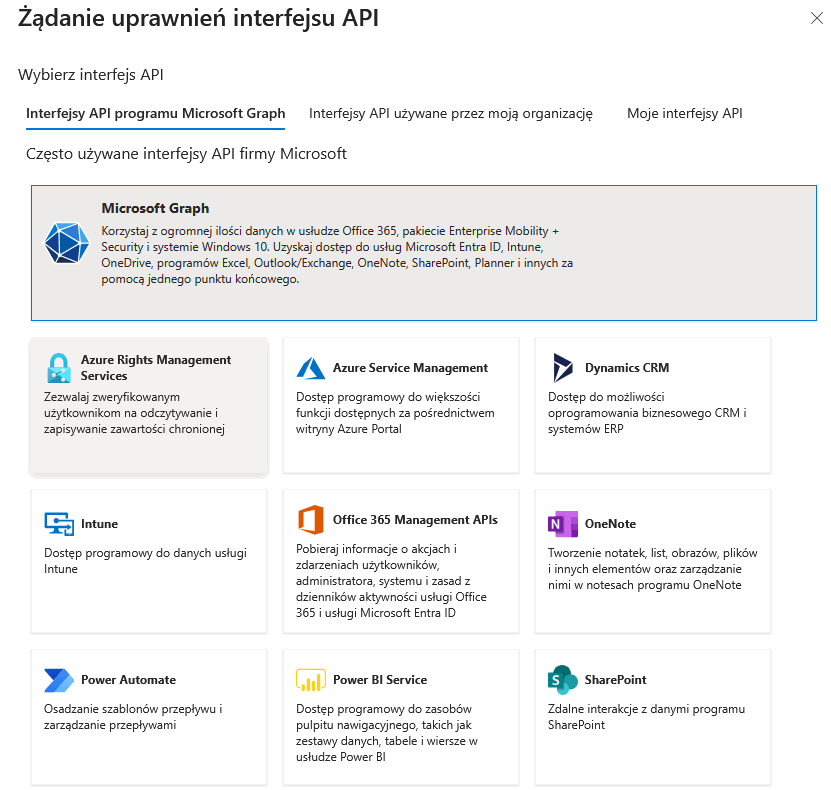 Żądanie uprawnień interfejsu API

Wybierz interfejs API

Interfejsy API programu Microsoft Graph    Interfejsy API używane przez moją organizację    Moje interfejsy API

Często używane interfejsy API firmy Microsoft

Microsoft Graph
Korzystaj z ogromnej ilości danych w usłudze Office 365, pakiecie Enterprise Mobility + Security i systemie Windows 10. Uzyskaj dostęp do usług Microsoft Entra ID, Intune, OneDrive, programów Excel, Outlook/Exchange, OneNote, SharePoint, Planner i innych za pomocą jednego punktu końcowego.

Azure Rights Management Services
Zezwalaj zweryfikowanym użytkownikom na odczytywanie i zapisywanie zawartości chronionej

Azure Service Management
Dostęp programowy do większości funkcji dostępnych za pośrednictwem witryny Azure Portal

Dynamics CRM
Dostęp do możliwości oprogramowania biznesowego CRM i systemów ERP

Intune
Dostęp programowy do danych usługi Intune

Office 365 Management APIs
Pobieraj informacje o akcjach i zdarzeniach użytkowników, administratora, systemu i zasad z dzienników aktywności usługi Office 365 i usługi Microsoft Entra ID

OneNote
Tworzenie notatek, list, obrazów, plików i innych elementów oraz zarządzanie nimi w notesach programu OneNote

Power Automate
Osadzanie szablonów przepływu i zarządzanie przepływami

Power BI Service
Dostęp programowy do zasobów pulpitu nawigacyjnego, takich jak zestawy danych, tabele i wiersze w usłudze Power BI

SharePoint
Zdalne interakcje z danymi programu SharePoint